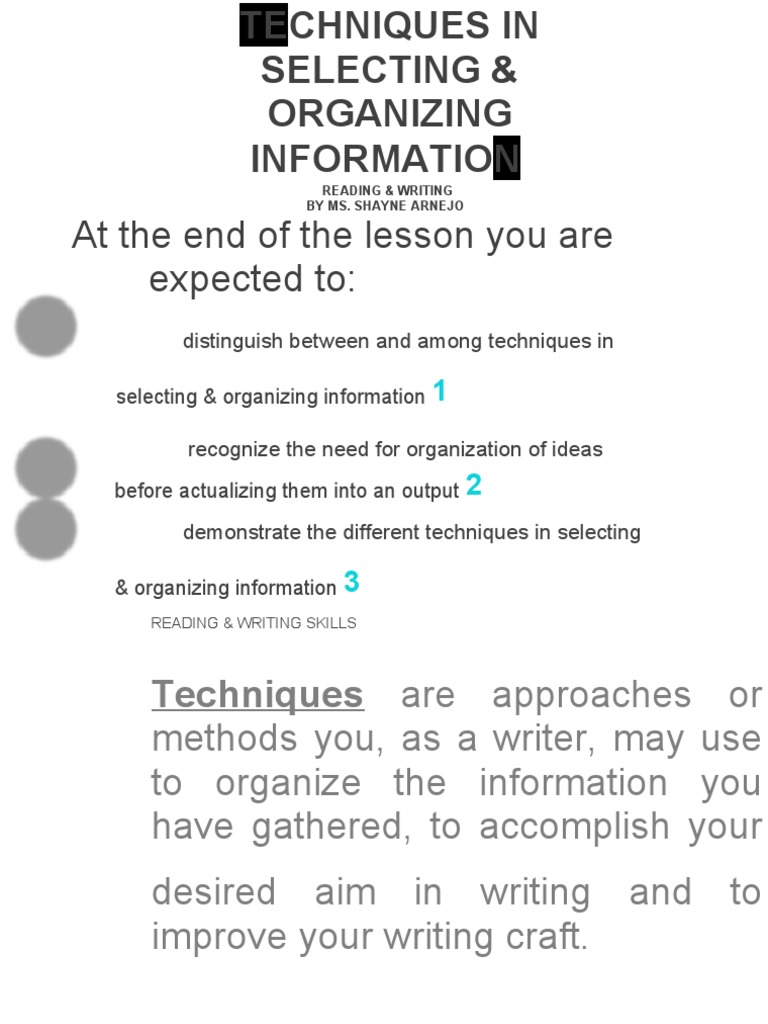 TECHNIQUES IN SELECTING & ORGANIZING INFORMATION

READING & WRITING
BY MS. SHAYNE ARNEJO

At the end of the lesson you are expected to:

distinguish between and among techniques in selecting & organizing information 1

recognize the need for organization of ideas before actualizing them into an output 2

demonstrate the different techniques in selecting & organizing information 3

READING & WRITING SKILLS

Techniques are approaches or methods you, as a writer, may use to organize the information you have gathered, to accomplish your desired aim in writing and to improve your writing craft.